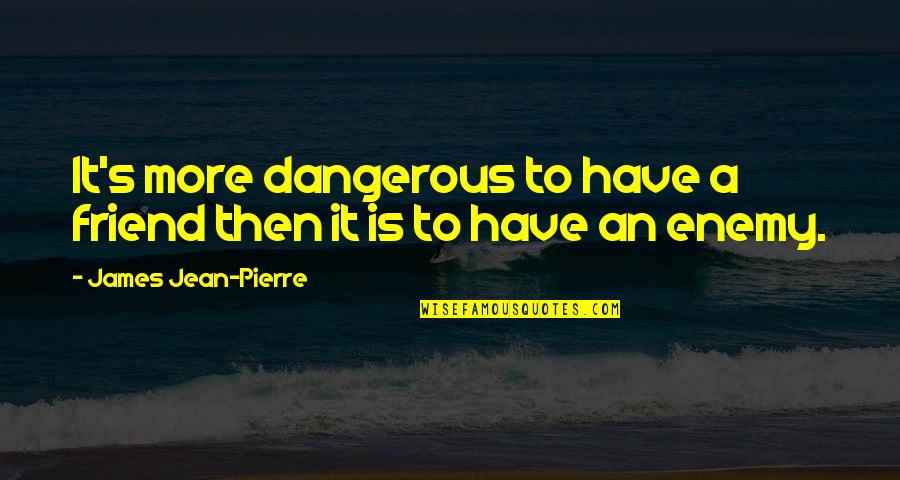 It's more dangerous to have a friend then it is to have an enemy.

- James Jean-Pierre

WISEFAMOUSQUOTES.COM